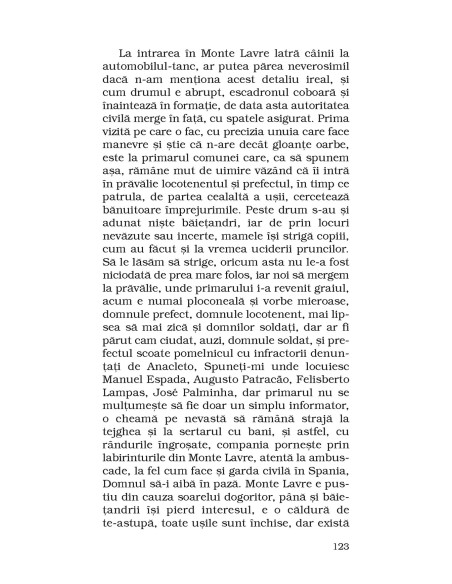 La intrarea în Monte Lavre latră câinii la automobilul-tanc, ar putea părea neverosimil dacă n-am menționa acest detaliu ireal, și cum drumul e abrupt, escadronul coboară și înaintează în formație, de data asta autoritatea civilă merge în față, cu spatele asigurat. Prima vizită pe care o fac, cu precizia unuia care face manevre și știe că n-are decât gloanțe oarbe, este la primarul comunei care, ca să spunem așa, rămâne mut de uimire văzând că îi intră în prăvălie locotenentul și prefectul, în timp ce patrula, de partea cealaltă a ușii, cercetează bănuitoare împrejurimile. Peste drum s-au și adunat niște băiețandri, iar de prin locuri nevăzute sau incerte, mamele își strigă copiii, cum au făcut și la vremea uciderii pruncilor. Să le lăsăm să strige, oricum asta nu le-a fost niciodată de prea mare folos, iar noi să mergem la prăvălie, unde primarului i-a revenit graiul, acum e numai ploconeală și vorbe mieroase, domnule prefect, domnule locotenent, mai lipsea să mai zică și domnilor soldați, dar ar fi părut cam ciudat, auzi, domnule soldat, și prefectul scoate pomelnicul cu infractorii denunțați de Anacleto, Spuneți-mi unde locuiesc Manuel Espada, Augusto Patracão, Felisberto Lampas, José Palminha, dar primarul nu se mulțumește să fie doar un simplu informator, o cheamă pe nevastă să rămână strajă la tejghea și la sertarul cu bani, și astfel, cu rândurile îngroșate, compania pornește prin labirinturile din Monte Lavre, atentă la ambuscade, la fel cum face și garda civilă în Spania, Domnul să-i aibă în pază. Monte Lavre e pustiu din cauza soarelui dogoritor, până și băiețandrii își pierd interesul, e o căldură de te-astupă, toate ușile sunt închise, dar există

123